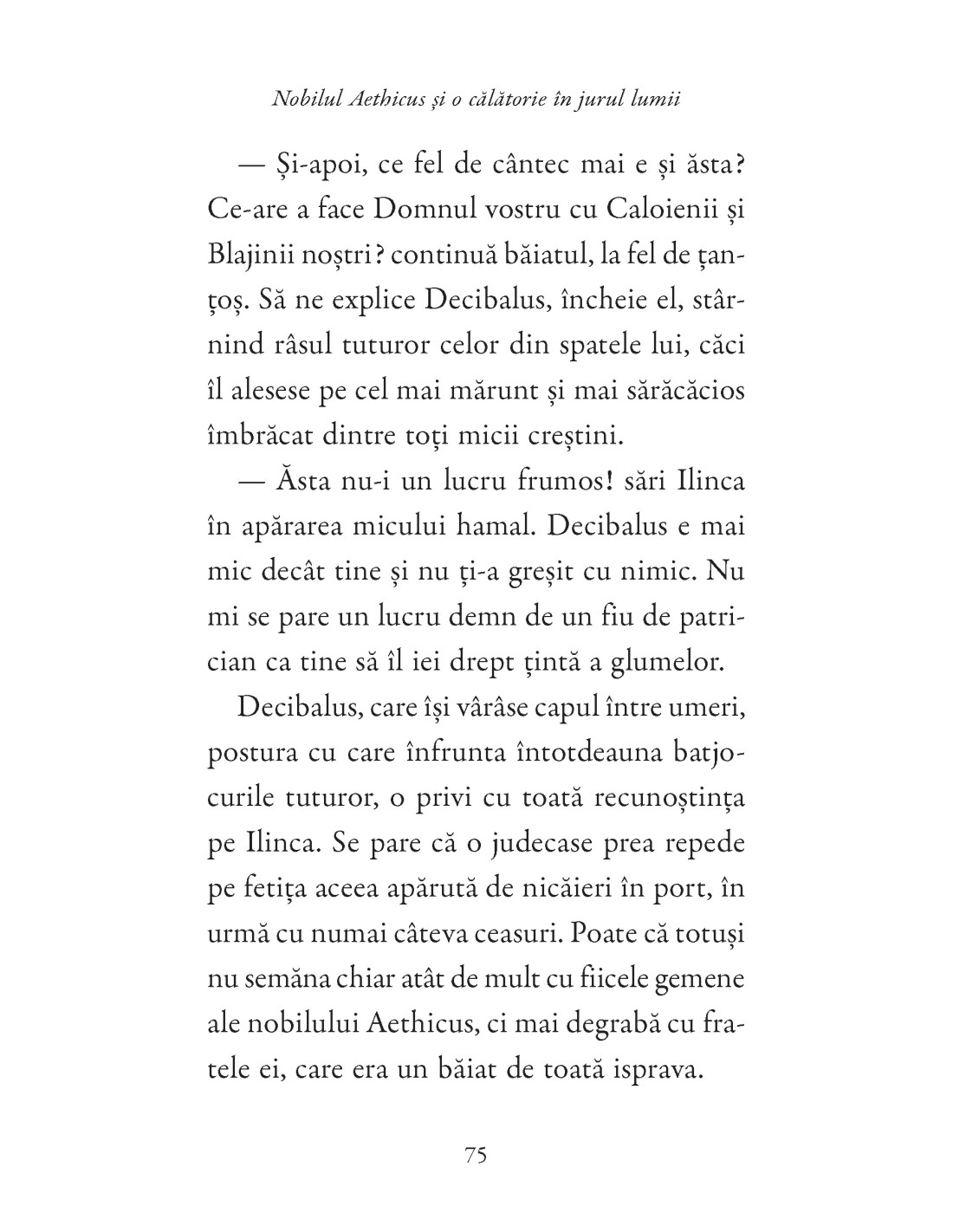 Nobilul Aethicus și o călătorie în jurul lumii

— Și-apoi, ce fel de cântec mai e și ăsta? Ce-are a face Domnul vostru cu Caloienii și Blajinii noștri? continuă băiatul, la fel de țanțoș. Să ne explice Decibalus, încheie el, stârnind râsul tuturor celor din spatele lui, căci îl alesese pe cel mai mărunt și mai sărăcăcios îmbrăcat dintre toți micii creștini.

— Ăsta nu-i un lucru frumos! sări Ilinca în apărarea micului hamal. Decibalus e mai mic decât tine și nu ți-a greșit cu nimic. Nu mi se pare un lucru demn de un fiu de patrician ca tine să îl iei drept țintă a glumelor.

Decibalus, care își vârâse capul între umeri, postura cu care înfrunta întotdeauna batjocurile tuturor, o privi cu toată recunoștința pe Ilinca. Se pare că o judecase prea repede pe fetița aceea apărută de nicăieri în port, în urmă cu numai câteva ceasuri. Poate că totuși nu semăna chiar atât de mult cu fiicele gemene ale nobilului Aethicus, ci mai degrabă cu fratele ei, care era un băiat de toată isprava.

75